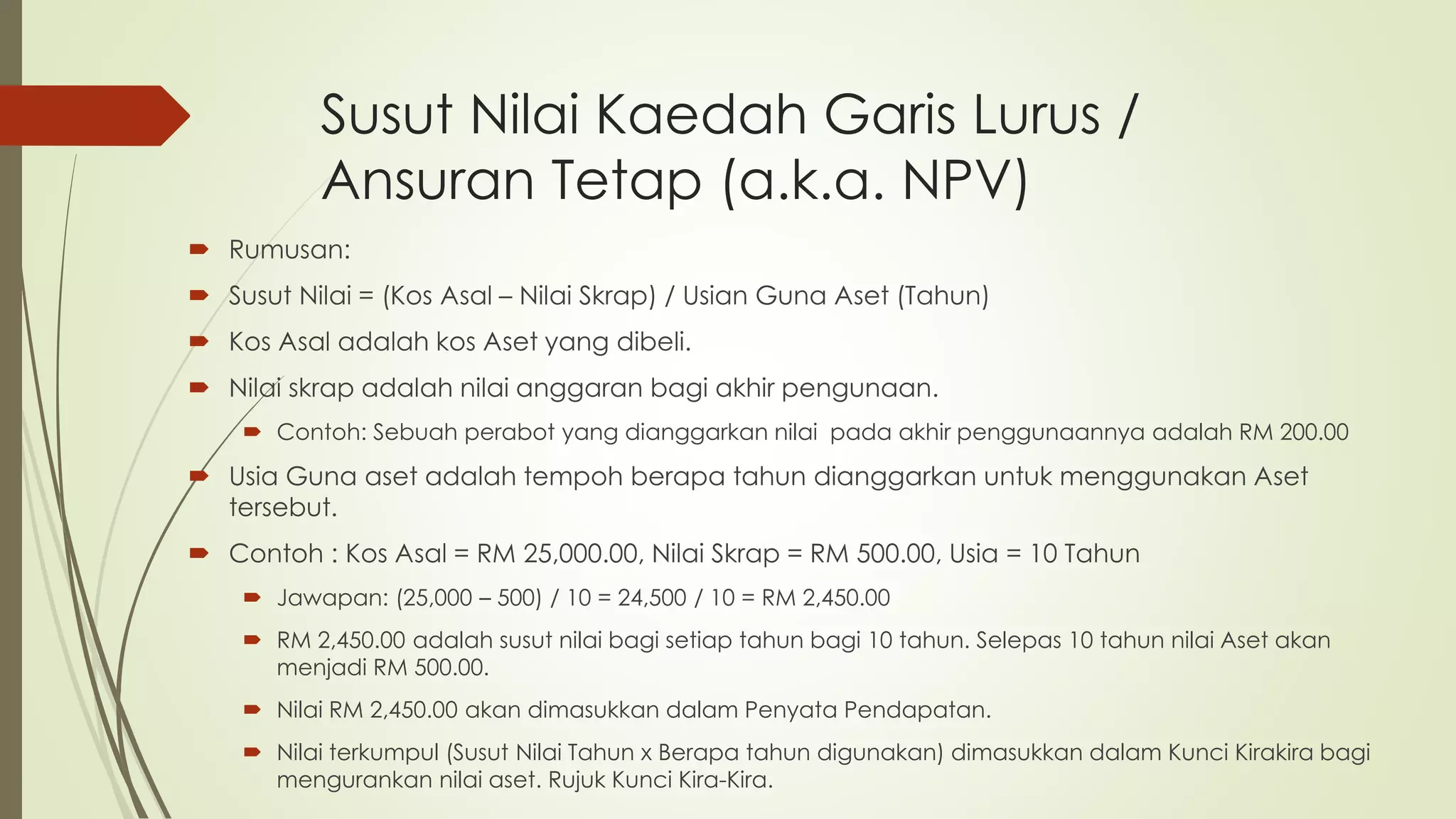 Susut Nilai Kaedah Garis Lurus / Ansuran Tetap (a.k.a. NPV)

Rumusan:

Susut Nilai = (Kos Asal – Nilai Skrap) / Usian Guna Aset (Tahun)

Kos Asal adalah kos Aset yang dibeli.

Nilai skrap adalah nilai anggaran bagi akhir pengunaan.

Contoh: Sebuah perabot yang dianggarkan nilai pada akhir penggunaannya adalah RM 200.00

Usia Guna aset adalah tempoh berapa tahun dianggarkan untuk menggunakan Aset tersebut.

Contoh : Kos Asal = RM 25,000.00, Nilai Skrap = RM 500.00, Usia = 10 Tahun

Jawapan: (25,000 – 500) / 10 = 24,500 / 10 = RM 2,450.00

RM 2,450.00 adalah susut nilai bagi setiap tahun bagi 10 tahun. Selepas 10 tahun nilai Aset akan menjadi RM 500.00.

Nilai RM 2,450.00 akan dimasukkan dalam Penyata Pendapatan.

Nilai terkumpul (Susut Nilai Tahun x Berapa tahun digunakan) dimasukkan dalam Kunci Kirakira bagi mengurankan nilai aset. Rujuk Kunci Kira-Kira.